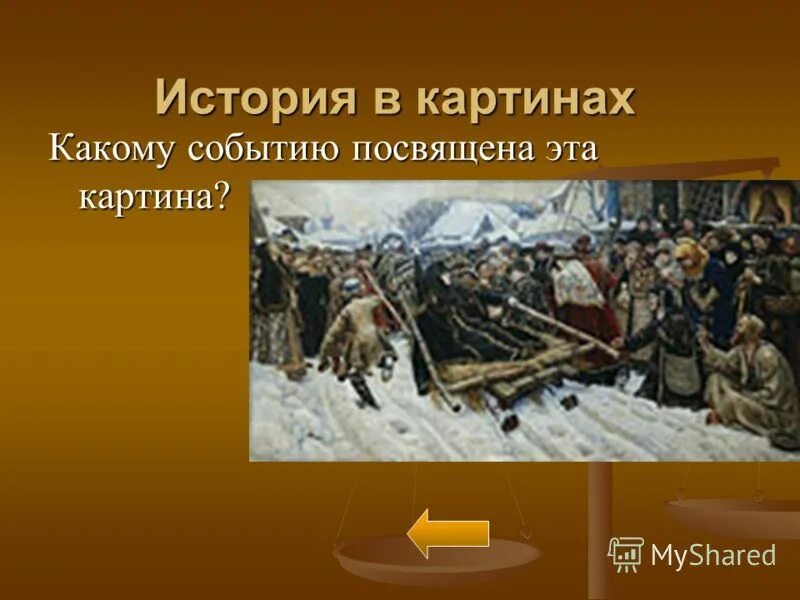 История в картинах

Какому событию посвящена эта картина?

MyShared